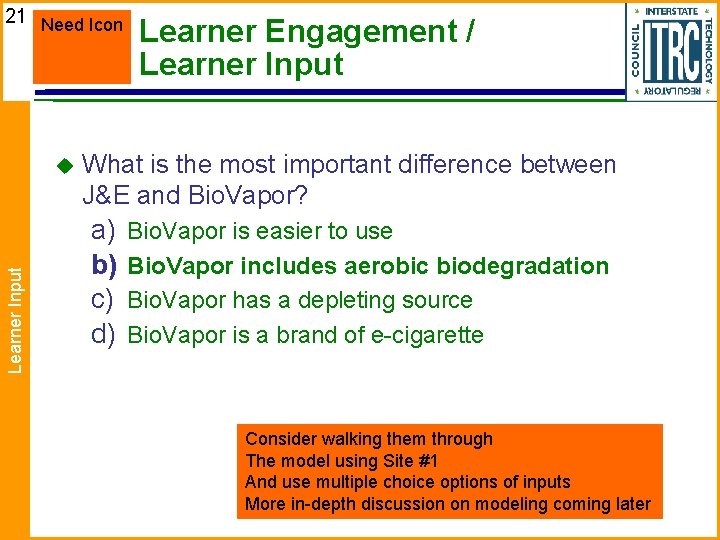 21

Need Icon

Learner Engagement / Learner Input

INTERSTATE TECHNOLOGY REGULATORY COUNCIL ITRC

Learner Input

What is the most important difference between J&E and BioVapor?

a) BioVapor is easier to use
b) BioVapor includes aerobic biodegradation
c) BioVapor has a depleting source
d) BioVapor is a brand of e-cigarette

Consider walking them through
The model using Site #1
And use multiple choice options of inputs
More in-depth discussion on modeling coming later